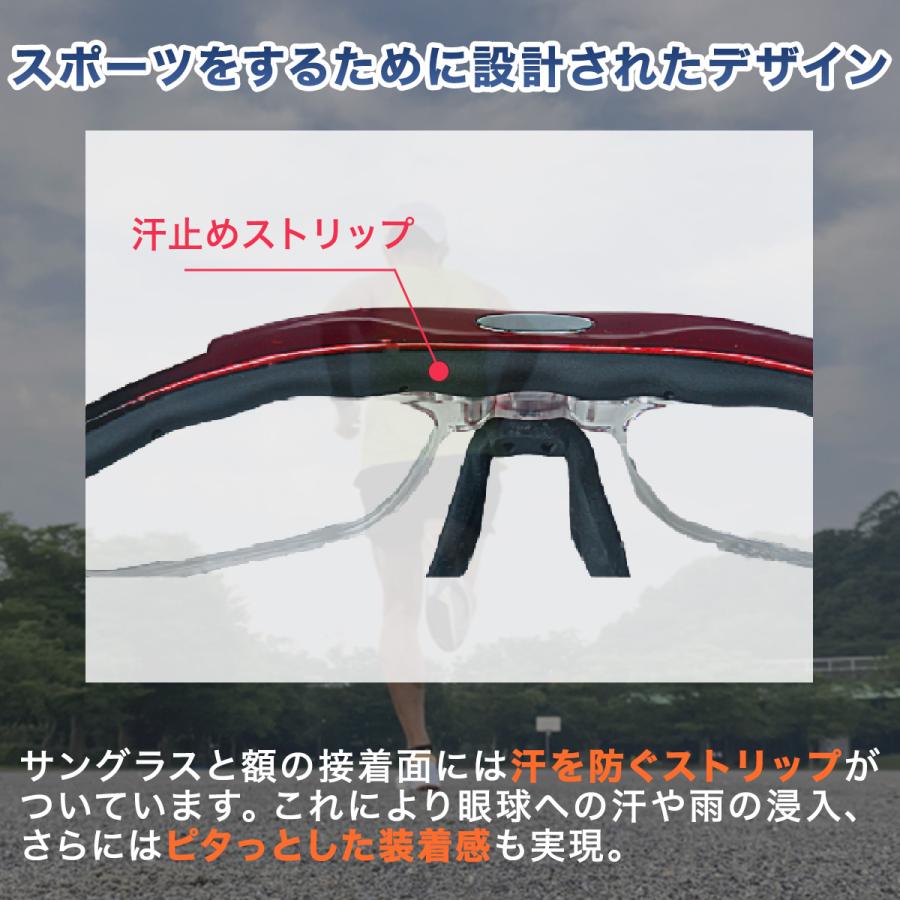 スポーツをするために設計されたデザイン

汗止めストリップ

サングラスと額の接着面には汗を防ぐストリップがついています。これにより眼球への汗や雨の浸入、さらにはピタっとした装着感も実現。